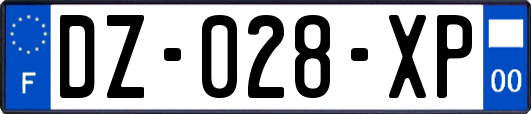 F

DZ-028-XP

00